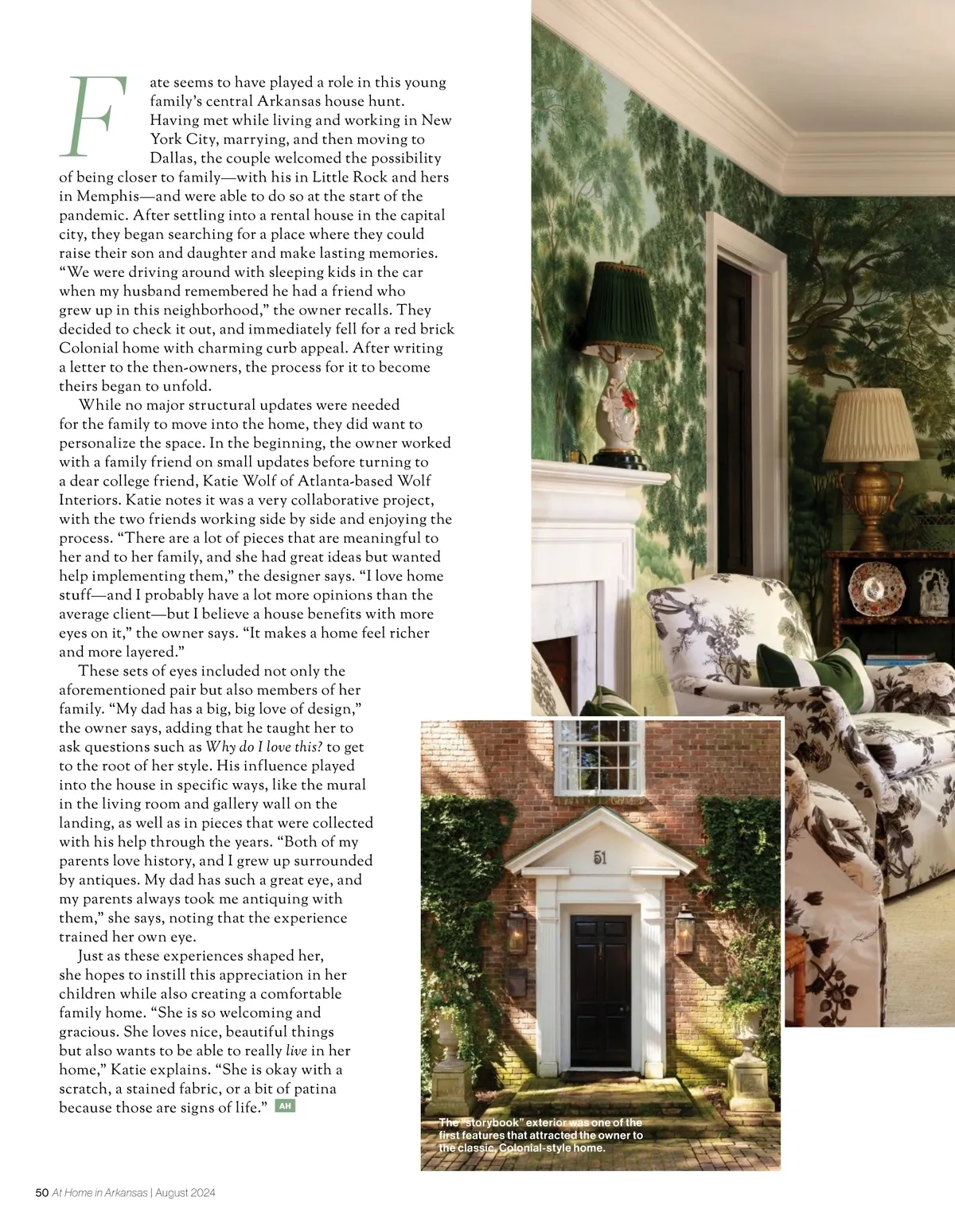 Fate seems to have played a role in this young family's central Arkansas house hunt. Having met while living and working in New York City, marrying, and then moving to Dallas, the couple welcomed the possibility of being closer to family—with his in Little Rock and hers in Memphis—and were able to do so at the start of the pandemic. After settling into a rental house in the capital city, they began searching for a place where they could raise their son and daughter and make lasting memories. "We were driving around with sleeping kids in the car when my husband remembered he had a friend who grew up in this neighborhood," the owner recalls. They decided to check it out, and immediately fell for a red brick Colonial home with charming curb appeal. After writing a letter to the then-owners, the process for it to become theirs began to unfold.

While no major structural updates were needed for the family to move into the home, they did want to personalize the space. In the beginning, the owner worked with a family friend on small updates before turning to a dear college friend, Katie Wolf of Atlanta-based Wolf Interiors. Katie notes it was a very collaborative project, with the two friends working side by side and enjoying the process. "There are a lot of pieces that are meaningful to her and to her family, and she had great ideas but wanted help implementing them," the designer says. "I love home stuff—and I probably have a lot more opinions than the average client—but I believe a house benefits with more eyes on it," the owner says. "It makes a home feel richer and more layered."

These sets of eyes included not only the aforementioned pair but also members of her family. "My dad has a big, big love of design," the owner says, adding that he taught her to ask questions such as Why do I love this? to get to the root of her style. His influence played into the house in specific ways, like the mural in the living room and gallery wall on the landing, as well as in pieces that were collected with his help through the years. "Both of my parents love history, and I grew up surrounded by antiques. My dad has such a great eye, and my parents always took me antiquing with them," she says, noting that the experience trained her own eye.

Just as these experiences shaped her, she hopes to instill this appreciation in her children while also creating a comfortable family home. "She is so welcoming and gracious. She loves nice, beautiful things but also wants to be able to really live in her home," Katie explains. "She is okay with a scratch, a stained fabric, or a bit of patina because those are signs of life." AH

51

The "storybook" exterior was one of the first features that attracted the owner to the classic, Colonial-style home.

50 At Home in Arkansas | August 2024